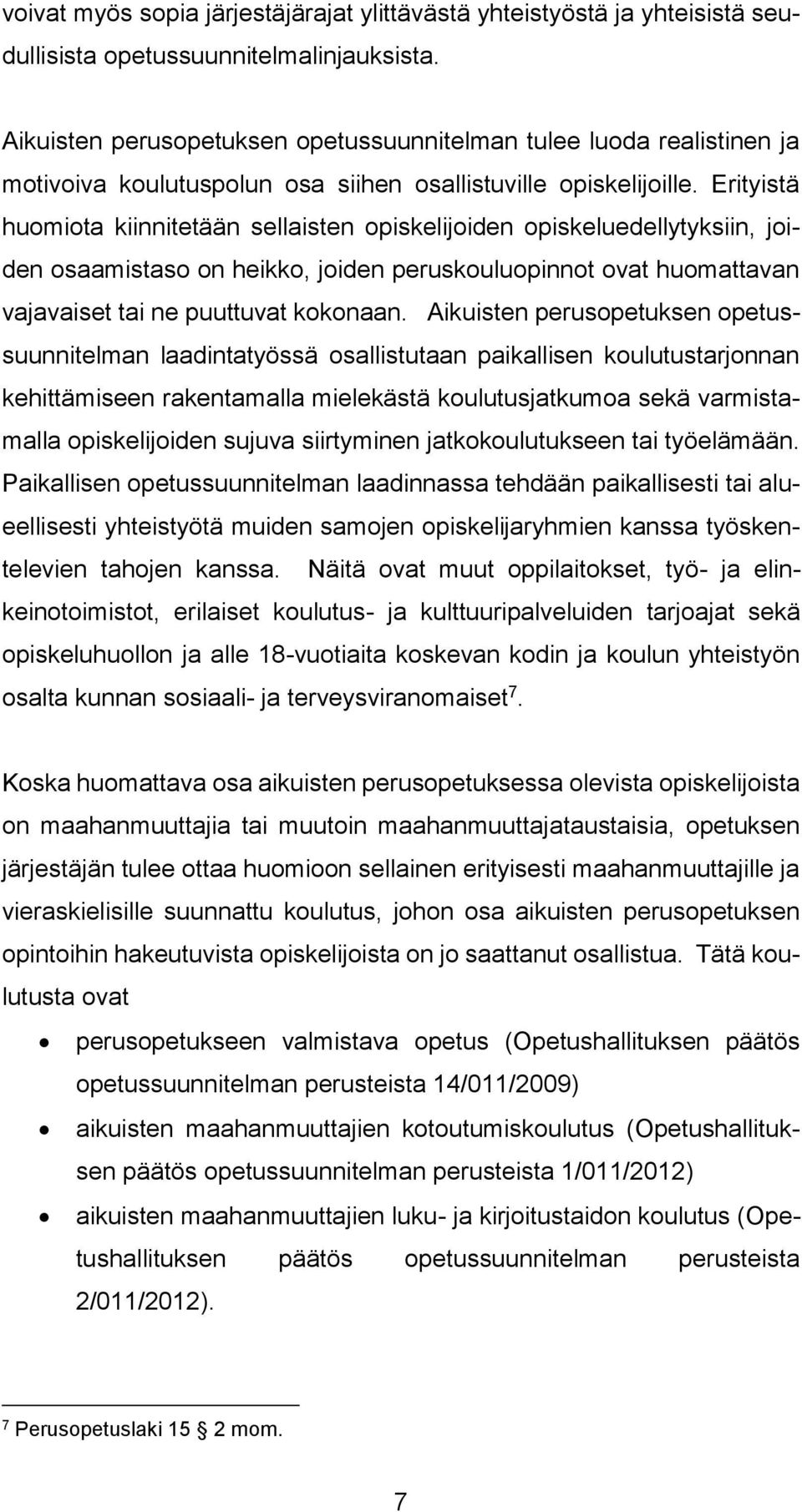 voivat myös sopia järjestäjärajat ylittävästä yhteistyöstä ja yhteisistä seudullisista opetussuunnitelmalinjauksista.

Aikuisten perusopetuksen opetussuunnitelman tulee luoda realistinen ja motivoiva koulutuspolun osa siihen osallistuville opiskelijoille. Erityistä huomiota kiinnitetään sellaisten opiskelijoiden opiskeluedellytyksiin, joiden osaamistaso on heikko, joiden peruskouluopinnot ovat huomattavan vajavaiset tai ne puuttuvat kokonaan. Aikuisten perusopetuksen opetussuunnitelman laadintatyössä osallistutaan paikallisen koulutustarjonnan kehittämiseen rakentamalla mielekästä koulutusjatkumoa sekä varmistamalla opiskelijoiden sujuva siirtyminen jatkokoulutukseen tai työelämään. Paikallisen opetussuunnitelman laadinnassa tehdään paikallisesti tai alueellisesti yhteistyötä muiden samojen opiskelijaryhmien kanssa työskentelevien tahojen kanssa. Näitä ovat muut oppilaitokset, työ- ja elinkeinotoimistot, erilaiset koulutus- ja kulttuuripalveluiden tarjoajat sekä opiskeluhuollon ja alle 18-vuotiaita koskevan kodin ja koulun yhteistyön osalta kunnan sosiaali- ja terveysviranomaiset$^7$.

Koska huomattava osa aikuisten perusopetuksessa olevista opiskelijoista on maahanmuuttajia tai muutoin maahanmuuttajataustaisia, opetuksen järjestäjän tulee ottaa huomioon sellainen erityisesti maahanmuuttajille ja vieraskielisille suunnattu koulutus, johon osa aikuisten perusopetuksen opintoihin hakeutuvista opiskelijoista on jo saattanut osallistua. Tätä koulutusta ovat

• perusopetukseen valmistava opetus (Opetushallituksen päätös opetussuunnitelman perusteista 14/011/2009)
• aikuisten maahanmuuttajien kotoutumiskoulutus (Opetushallituksen päätös opetussuunnitelman perusteista 1/011/2012)
• aikuisten maahanmuuttajien luku- ja kirjoitustaidon koulutus (Opetushallituksen päätös opetussuunnitelman perusteista 2/011/2012).

$^7$ Perusopetuslaki 15 § 2 mom.

7